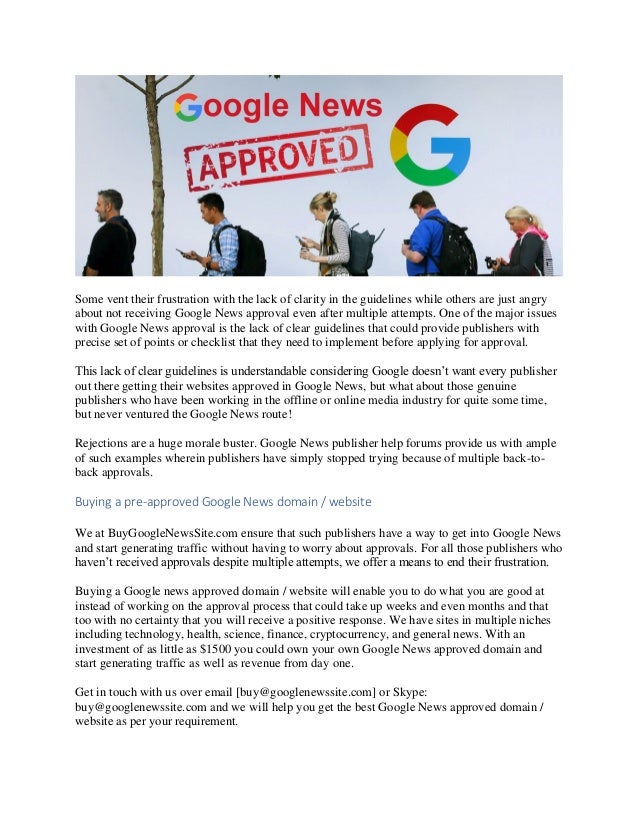 Google News

APPROVED

Some vent their frustration with the lack of clarity in the guidelines while others are just angry about not receiving Google News approval even after multiple attempts. One of the major issues with Google News approval is the lack of clear guidelines that could provide publishers with precise set of points or checklist that they need to implement before applying for approval.

This lack of clear guidelines is understandable considering Google doesn't want every publisher out there getting their websites approved in Google News, but what about those genuine publishers who have been working in the offline or online media industry for quite some time, but never ventured the Google News route!

Rejections are a huge morale buster. Google News publisher help forums provide us with ample of such examples wherein publishers have simply stopped trying because of multiple back-to-back approvals.

Buying a pre-approved Google News domain / website

We at BuyGoogleNewsSite.com ensure that such publishers have a way to get into Google News and start generating traffic without having to worry about approvals. For all those publishers who haven't received approvals despite multiple attempts, we offer a means to end their frustration.

Buying a Google news approved domain / website will enable you to do what you are good at instead of working on the approval process that could take up weeks and even months and that too with no certainty that you will receive a positive response. We have sites in multiple niches including technology, health, science, finance, cryptocurrency, and general news. With an investment of as little as $1500 you could own your own Google News approved domain and start generating traffic as well as revenue from day one.

Get in touch with us over email [buy@googlenewssite.com] or Skype: buy@googlenewssite.com and we will help you get the best Google News approved domain / website as per your requirement.